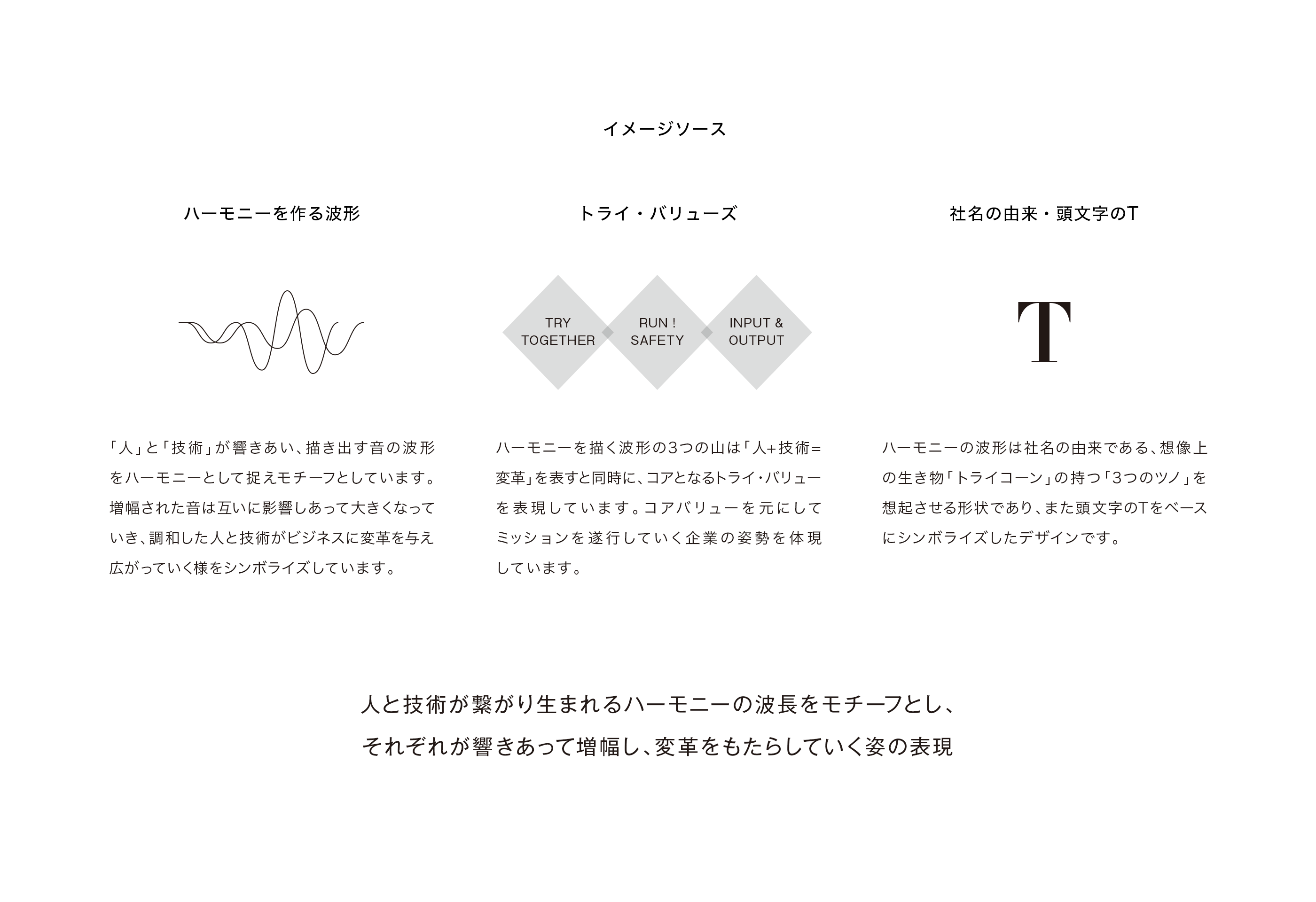 イメージソース

ハーモニーを作る波形

「人」と「技術」が響きあい、描き出す音の波形をハーモニーとして捉えモチーフとしています。増幅された音は互いに影響しあって大きくなっていき、調和した人と技術がビジネスに変革を与え広がっていく様をシンボライズしています。

トライ・バリューズ

TRY TOGETHER

RUN ! SAFETY

INPUT & OUTPUT

ハーモニーを描く波形の3つの山は「人+技術=変革」を表すと同時に、コアとなるトライ・バリューを表現しています。コアバリューを元にしてミッションを遂行していく企業の姿勢を体現しています。

社名の由来・頭文字のT

T

ハーモニーの波形は社名の由来である、想像上の生き物「トライコーン」の持つ「3つのツノ」を想起させる形状であり、また頭文字のTをベースにシンボライズしたデザインです。

人と技術が繋がり生まれるハーモニーの波長をモチーフとし、
それぞれが響きあって増幅し、変革をもたらしていく姿の表現